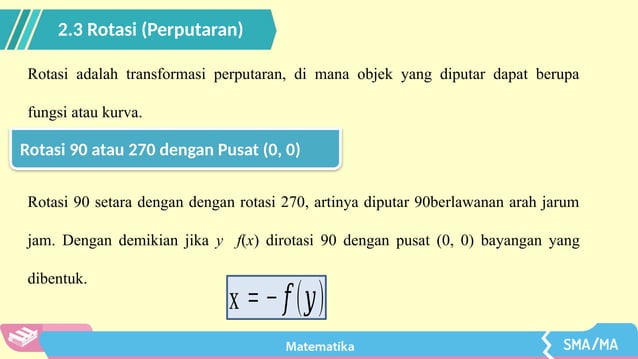 2.3 Rotasi (Perputaran)

Rotasi adalah transformasi perputaran, di mana objek yang diputar dapat berupa fungsi atau kurva.

Rotasi 90 atau 270 dengan Pusat (0, 0)

Rotasi 90 setara dengan dengan rotasi 270, artinya diputar 90berlawanan arah jarum jam. Dengan demikian jika $y$ $f(x)$ dirotasi 90 dengan pusat (0, 0) bayangan yang dibentuk.

$x = -f(y)$

Matematika

SMA/MA